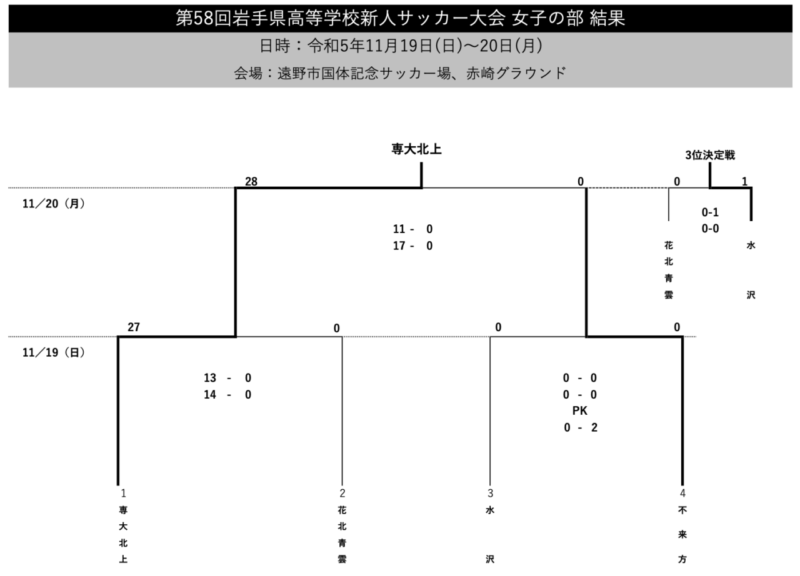 第58回岩手県高等学校新人サッカー大会 女子の部 結果

日時：令和5年11月19日(日)～20日(月)

会場：遠野市国体記念サッカー場、赤崎グラウンド

専大北上

3位決定戦

28

0

0

1

11／20（月）

11 - 0
17 - 0

0-1
0-0

花北青雲

水沢

27

0

0

0

11／19（日）

13 - 0
14 - 0

0 - 0
0 - 0
PK
0 - 2

1
専大北上

2
花北青雲

3
水沢

4
不来方